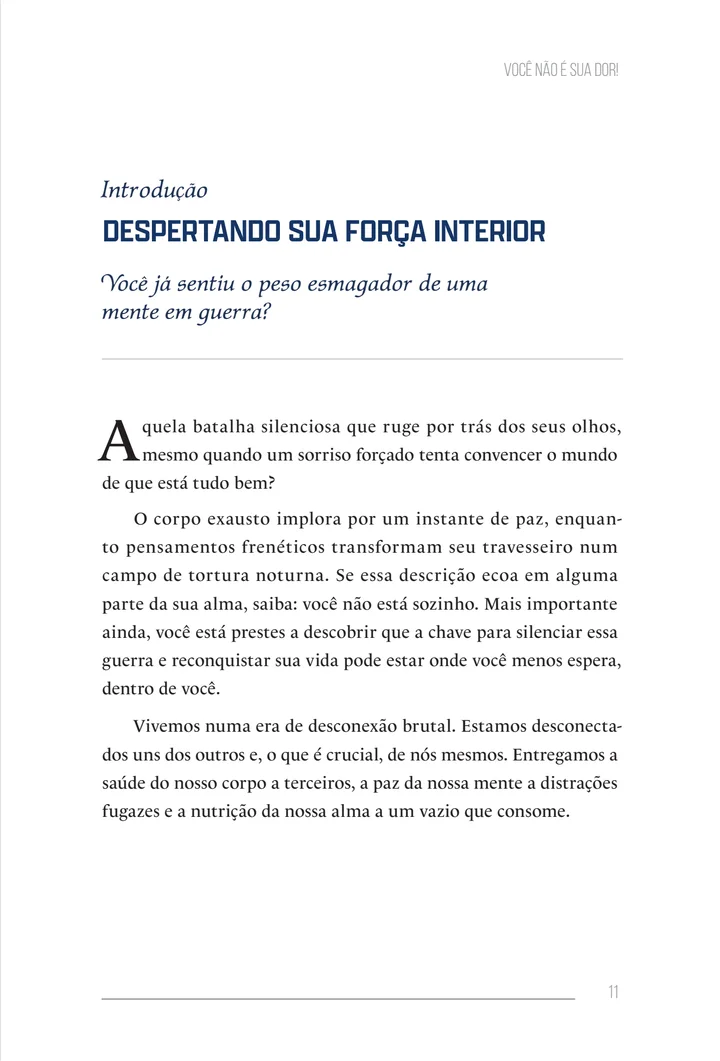 VOCÊ NÃO É SUA DOR!

Introdução
DESPERTANDO SUA FORÇA INTERIOR

Você já sentiu o peso esmagador de uma mente em guerra?

Aquela batalha silenciosa que ruge por trás dos seus olhos, mesmo quando um sorriso forçado tenta convencer o mundo de que está tudo bem?

O corpo exausto implora por um instante de paz, enquanto pensamentos frenéticos transformam seu travesseiro num campo de tortura noturna. Se essa descrição ecoa em alguma parte da sua alma, saiba: você não está sozinho. Mais importante ainda, você está prestes a descobrir que a chave para silenciar essa guerra e reconquistar sua vida pode estar onde você menos espera, dentro de você.

Vivemos numa era de desconexão brutal. Estamos desconectados uns dos outros e, o que é crucial, de nós mesmos. Entregamos a saúde do nosso corpo a terceiros, a paz da nossa mente a distrações fugazes e a nutrição da nossa alma a um vazio que consome.

11